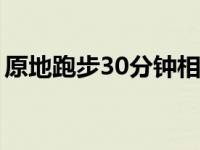 原地跑步30分钟相